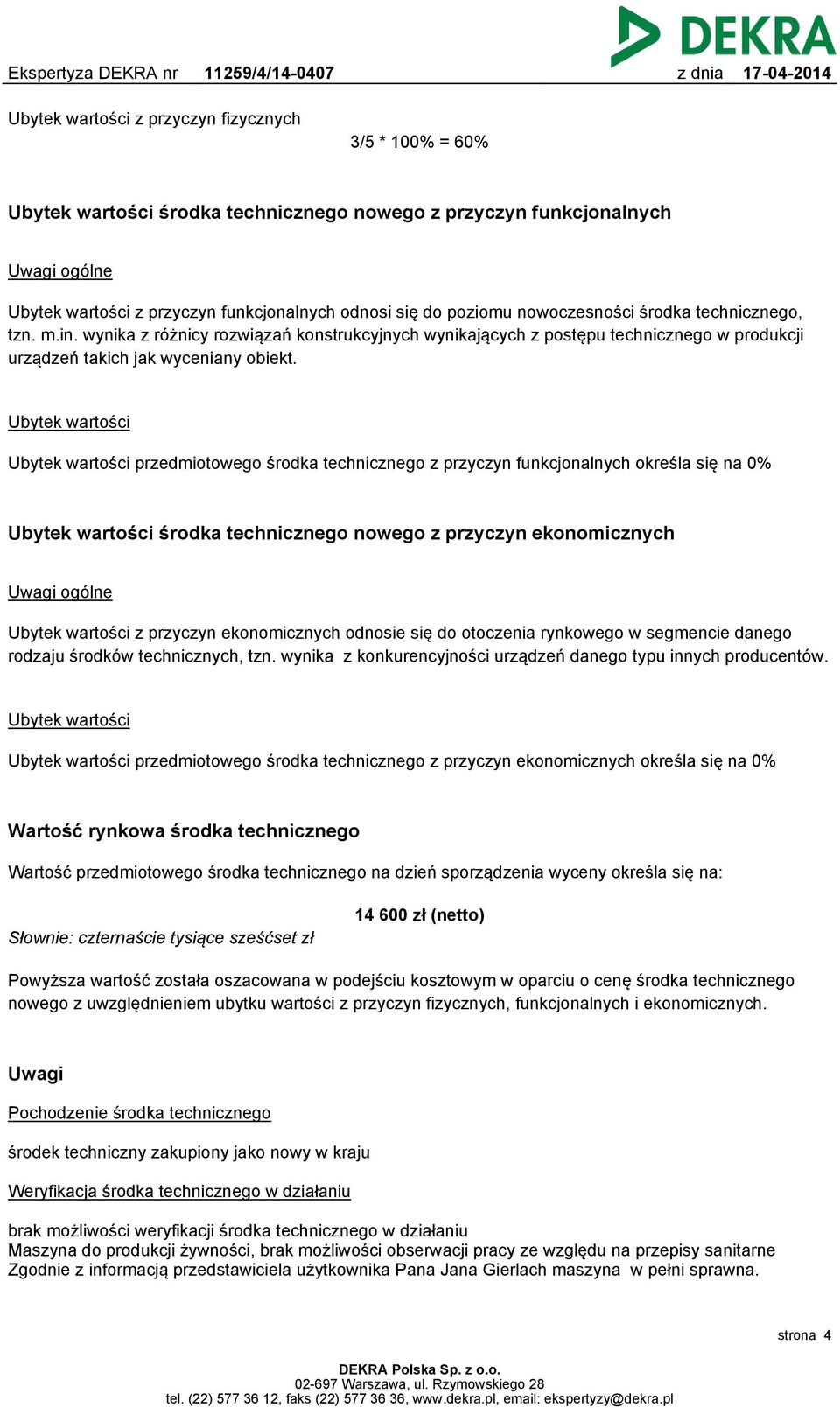 DEKRA

Ekspertyza DEKRA nr 11259/4/14-0407 z dnia 17-04-2014

Ubytek wartości z przyczyn fizycznych

3/5 * 100% = 60%

Ubytek wartości środka technicznego nowego z przyczyn funkcjonalnych

Uwagi ogólne

Ubytek wartości z przyczyn funkcjonalnych odnosi się do poziomu nowoczesności środka technicznego, tzn. m.in. wynika z różnicy rozwiązań konstrukcyjnych wynikających z postępu technicznego w produkcji urządzeń takich jak wyceniany obiekt.

Ubytek wartości

Ubytek wartości przedmiotowego środka technicznego z przyczyn funkcjonalnych określa się na 0%

Ubytek wartości środka technicznego nowego z przyczyn ekonomicznych

Uwagi ogólne

Ubytek wartości z przyczyn ekonomicznych odnosie się do otoczenia rynkowego w segmencie danego rodzaju środków technicznych, tzn. wynika z konkurencyjności urządzeń danego typu innych producentów.

Ubytek wartości

Ubytek wartości przedmiotowego środka technicznego z przyczyn ekonomicznych określa się na 0%

Wartość rynkowa środka technicznego

Wartość przedmiotowego środka technicznego na dzień sporządzenia wyceny określa się na:

14 600 zł (netto)

Słownie: czternaście tysiące sześćset zł

Powyższa wartość została oszacowana w podejściu kosztowym w oparciu o cenę środka technicznego nowego z uwzględnieniem ubytku wartości z przyczyn fizycznych, funkcjonalnych i ekonomicznych.

Uwagi

Pochodzenie środka technicznego

środek techniczny zakupiony jako nowy w kraju

Weryfikacja środka technicznego w działaniu

brak możliwości weryfikacji środka technicznego w działaniu
Maszyna do produkcji żywności, brak możliwości obserwacji pracy ze względu na przepisy sanitarne
Zgodnie z informacją przedstawiciela użytkownika Pana Jana Gierlach maszyna w pełni sprawna.

strona 4

DEKRA Polska Sp. z o.o.
02-697 Warszawa, ul. Rzymowskiego 28
tel. (22) 577 36 12, faks (22) 577 36 36, www.dekra.pl, email: ekspertyzy@dekra.pl